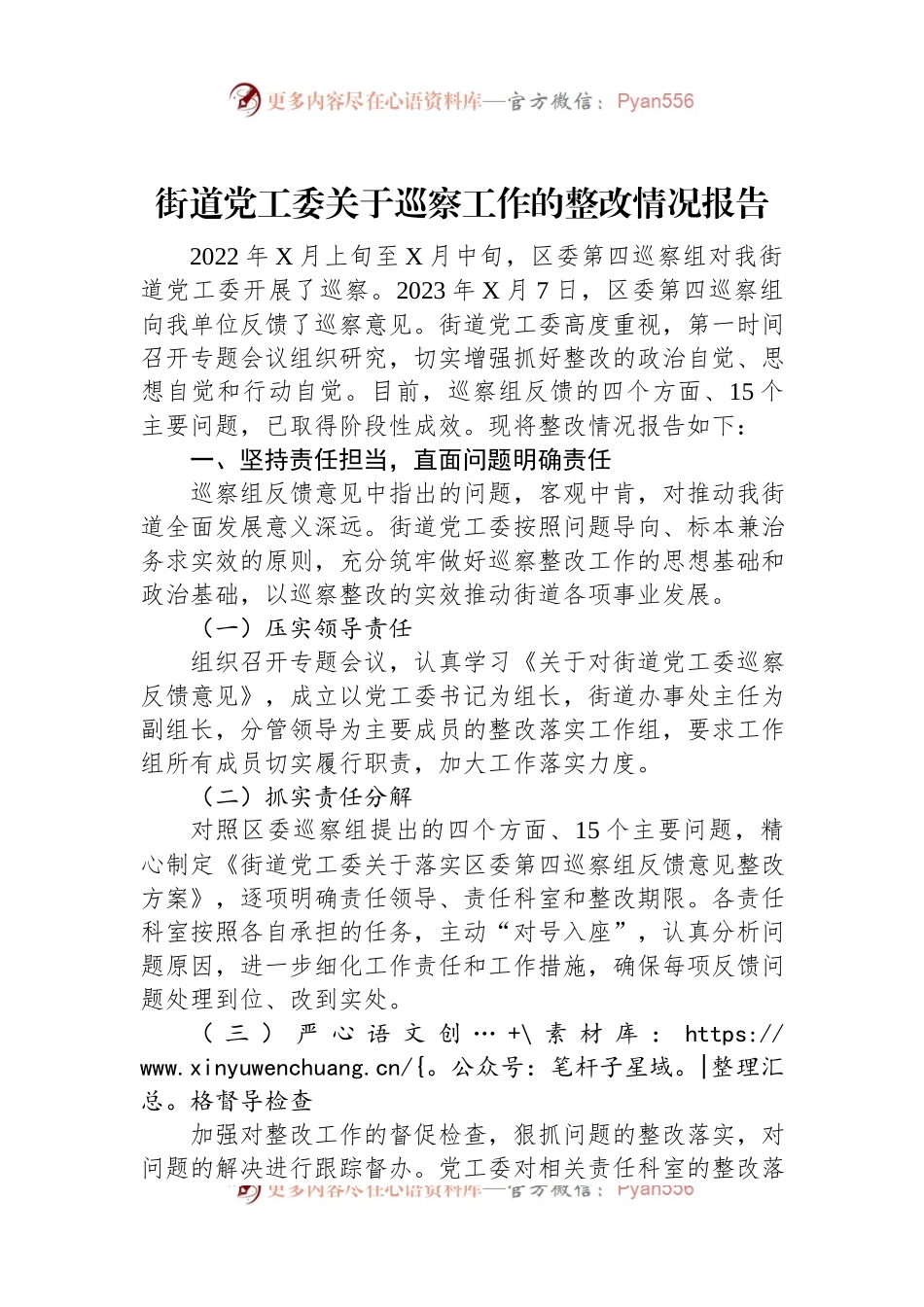 更多内容尽在心语资料库—官方微信：Pyan556

街道党工委关于巡察工作的整改情况报告

2022年X月上旬至X月中旬，区委第四巡察组对我街道党工委开展了巡察。2023年X月7日，区委第四巡察组向我单位反馈了巡察意见。街道党工委高度重视，第一时间召开专题会议组织研究，切实增强抓好整改的政治自觉、思想自觉和行动自觉。目前，巡察组反馈的四个方面、15个主要问题，已取得阶段性成效。现将整改情况报告如下：

一、坚持责任担当，直面问题明确责任

巡察组反馈意见中指出的问题，客观中肯，对推动我街道全面发展意义深远。街道党工委按照问题导向、标本兼治务求实效的原则，充分筑牢做好巡察整改工作的思想基础和政治基础，以巡察整改的实效推动街道各项事业发展。

（一）压实领导责任

组织召开专题会议，认真学习《关于对街道党工委巡察反馈意见》，成立以党工委书记为组长，街道办事处主任为副组长，分管领导为主要成员的整改落实工作组，要求工作组所有成员切实履行职责，加大工作落实力度。

（二）抓实责任分解

对照区委巡察组提出的四个方面、15个主要问题，精心制定《街道党工委关于落实区委第四巡察组反馈意见整改方案》，逐项明确责任领导、责任科室和整改期限。各责任科室按照各自承担的任务，主动“对号入座”，认真分析问题原因，进一步细化工作责任和工作措施，确保每项反馈问题处理到位、改到实处。

（三）严心语文创…+\素材库：https://www.xinyuwenchuang.cn/{。公众号：笔杆子星域。|整理汇总。格督导检查

加强对整改工作的督促检查，狠抓问题的整改落实，对问题的解决进行跟踪督办。党工委对相关责任科室的整改落

更多内容尽在心语资料库—官方微信：Pyan556